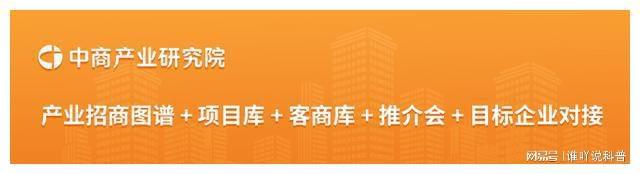 中商产业研究院

产业招商图谱 + 项目库 + 客商库 + 推介会 + 目标企业对接

网易号 | 谁吖说科普